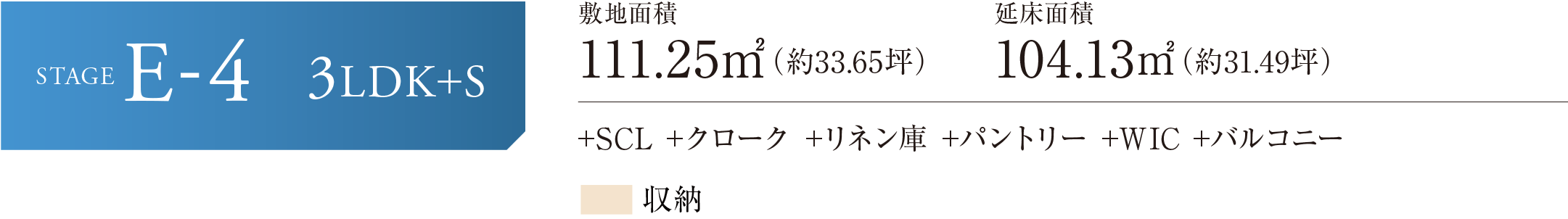 STAGE E-4 3LDK+S

敷地面積
111.25㎡（約33.65坪）

延床面積
104.13㎡（約31.49坪）

+SCL +クローク +リネン庫 +パントリー +WIC +バルコニー

収納